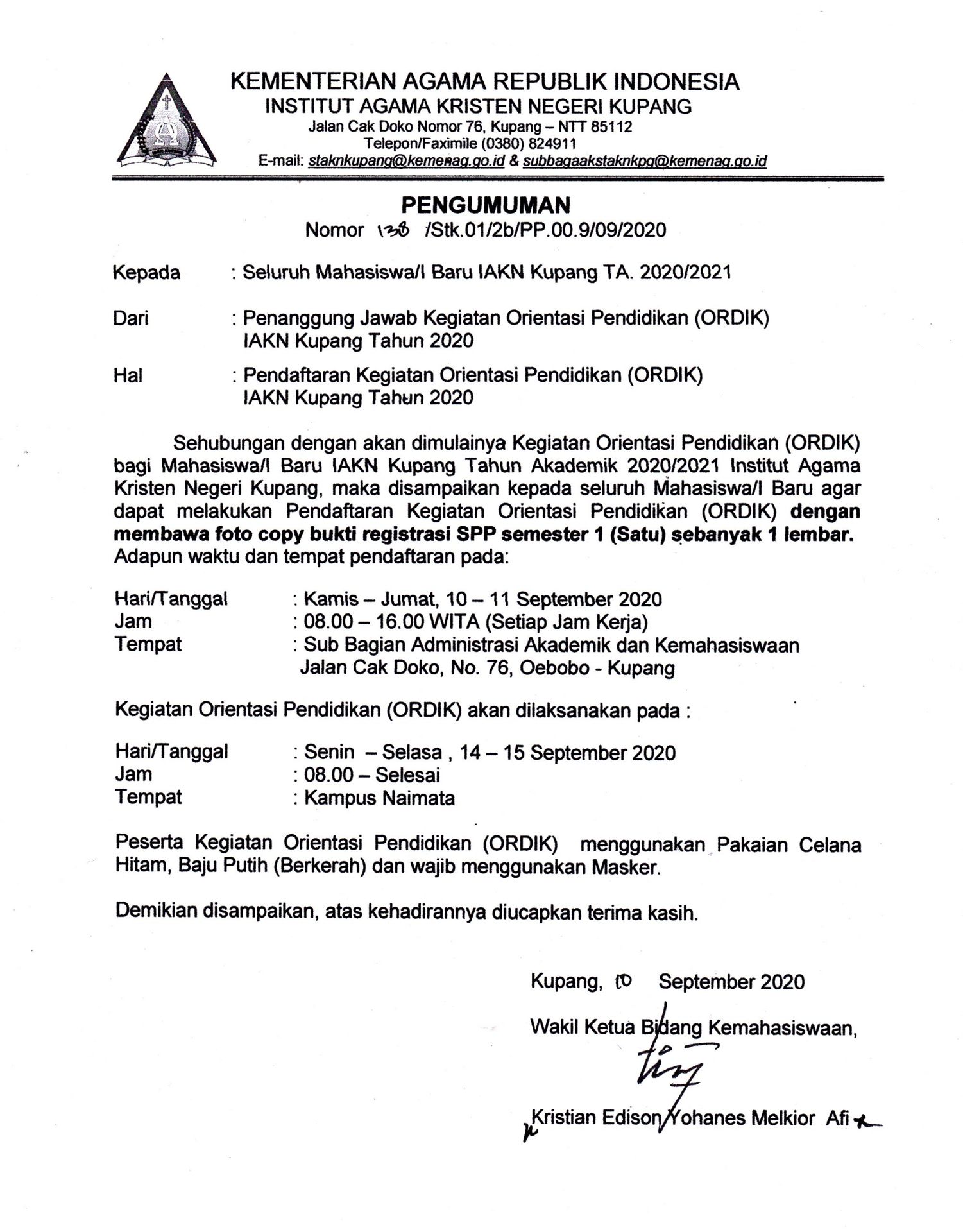 KEMENTERIAN AGAMA REPUBLIK INDONESIA
INSTITUT AGAMA KRISTEN NEGERI KUPANG
Jalan Cak Doko Nomor 76, Kupang – NTT 85112
Telepon/Faximile (0380) 824911
E-mail: staknkupang@kemenag.go.id & subbagaakstaknkpg@kemenag.go.id

PENGUMUMAN
Nomor 138 /Stk.01/2b/PP.00.9/09/2020

Kepada : Seluruh Mahasiswa/I Baru IAKN Kupang TA. 2020/2021

Dari : Penanggung Jawab Kegiatan Orientasi Pendidikan (ORDIK) IAKN Kupang Tahun 2020

Hal : Pendaftaran Kegiatan Orientasi Pendidikan (ORDIK) IAKN Kupang Tahun 2020

Sehubungan dengan akan dimulainya Kegiatan Orientasi Pendidikan (ORDIK) bagi Mahasiswa/I Baru IAKN Kupang Tahun Akademik 2020/2021 Institut Agama Kristen Negeri Kupang, maka disampaikan kepada seluruh Mahasiswa/I Baru agar dapat melakukan Pendaftaran Kegiatan Orientasi Pendidikan (ORDIK) dengan membawa foto copy bukti registrasi SPP semester 1 (Satu) sebanyak 1 lembar. Adapun waktu dan tempat pendaftaran pada:

Hari/Tanggal : Kamis – Jumat, 10 – 11 September 2020
Jam : 08.00 – 16.00 WITA (Setiap Jam Kerja)
Tempat : Sub Bagian Administrasi Akademik dan Kemahasiswaan Jalan Cak Doko, No. 76, Oebobo - Kupang

Kegiatan Orientasi Pendidikan (ORDIK) akan dilaksanakan pada :

Hari/Tanggal : Senin – Selasa , 14 – 15 September 2020
Jam : 08.00 – Selesai
Tempat : Kampus Naimata

Peserta Kegiatan Orientasi Pendidikan (ORDIK) menggunakan Pakaian Celana Hitam, Baju Putih (Berkerah) dan wajib menggunakan Masker.

Demikian disampaikan, atas kehadirannya diucapkan terima kasih.

Kupang, 10 September 2020
Wakil Ketua Bidang Kemahasiswaan,

Kristian Edison Yohanes Melkior Afi